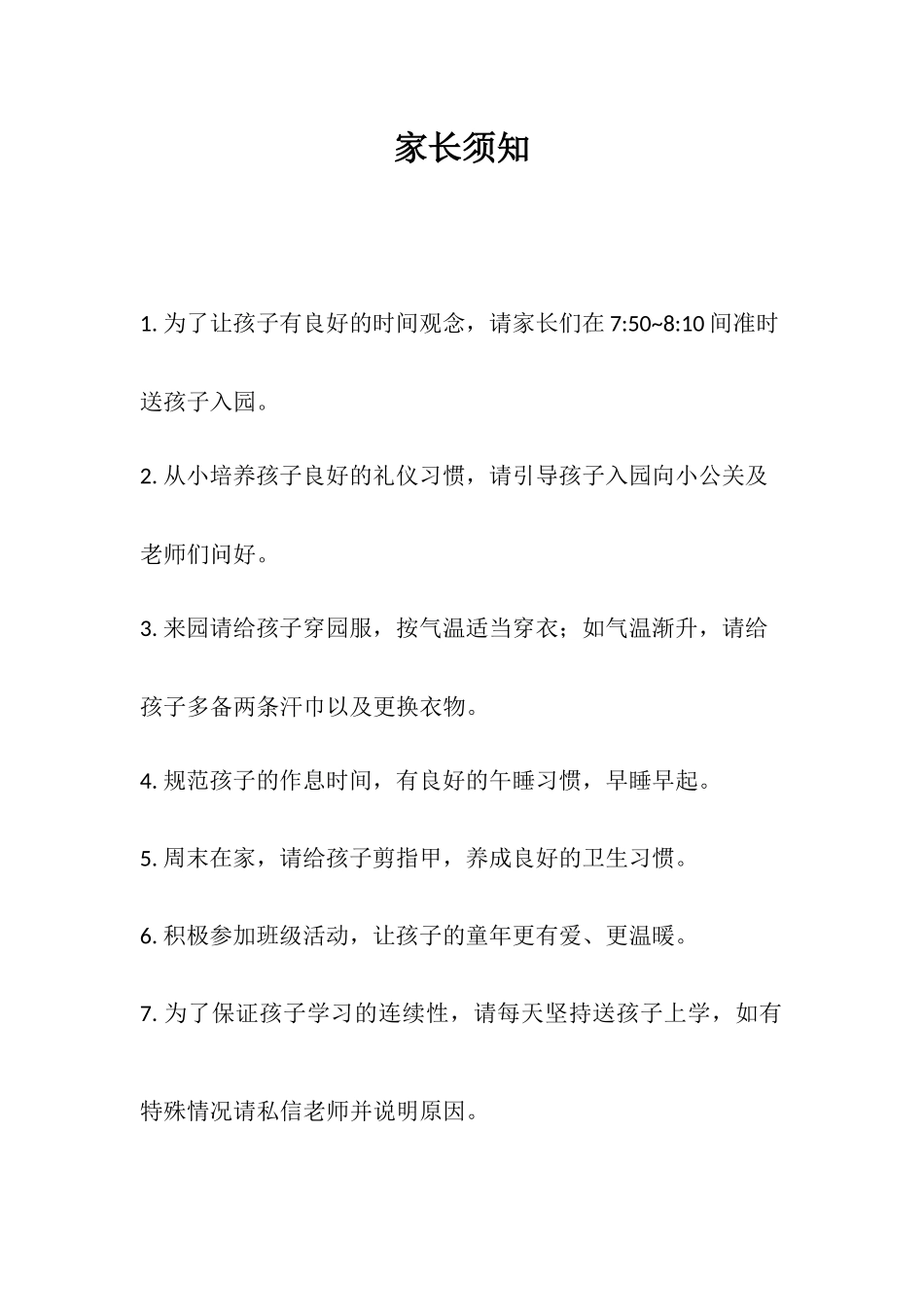 家长须知

1. 为了让孩子有良好的时间观念，请家长们在 7:50~8:10 间准时送孩子入园。

2. 从小培养孩子良好的礼仪习惯，请引导孩子入园向小公关及老师们问好。

3. 来园请给孩子穿园服，按气温适当穿衣；如气温渐升，请给孩子多备两条汗巾以及更换衣物。

4. 规范孩子的作息时间，有良好的午睡习惯，早睡早起。

5. 周末在家，请给孩子剪指甲，养成良好的卫生习惯。

6. 积极参加班级活动，让孩子的童年更有爱、更温暖。

7. 为了保证孩子学习的连续性，请每天坚持送孩子上学，如有特殊情况请私信老师并说明原因。